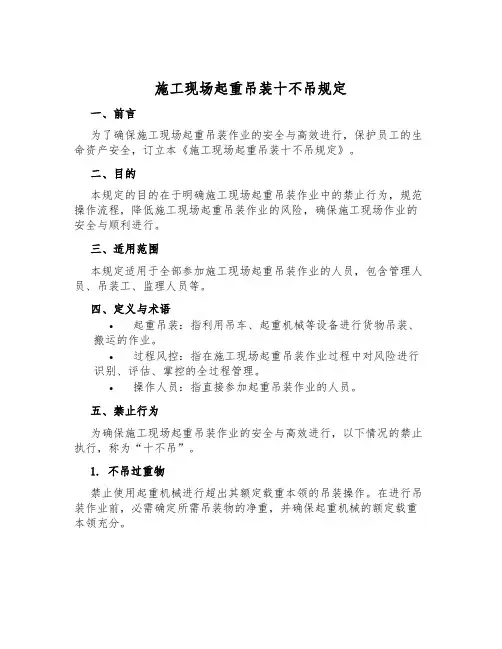 施工现场起重吊装十不吊规定

一、前言

为了确保施工现场起重吊装作业的安全与高效进行，保护员工的生命资产安全，订立本《施工现场起重吊装十不吊规定》。

二、目的

本规定的目的在于明确施工现场起重吊装作业中的禁止行为，规范操作流程，降低施工现场起重吊装作业的风险，确保施工现场作业的安全与顺利进行。

三、适用范围

本规定适用于全部参加施工现场起重吊装作业的人员，包含管理人员、吊装工、监理人员等。

四、定义与术语

• 起重吊装：指利用吊车、起重机械等设备进行货物吊装、搬运的作业。

• 过程风控：指在施工现场起重吊装作业过程中对风险进行识别、评估、掌控的全过程管理。

• 操作人员：指直接参加起重吊装作业的人员。

五、禁止行为

为确保施工现场起重吊装作业的安全与高效进行，以下情况的禁止执行，称为“十不吊”。

1. 不吊过重物

禁止使用起重机械进行超出其额定载重本领的吊装操作。在进行吊装作业前，必需确定所需吊装物的净重，并确保起重机械的额定载重本领充分。